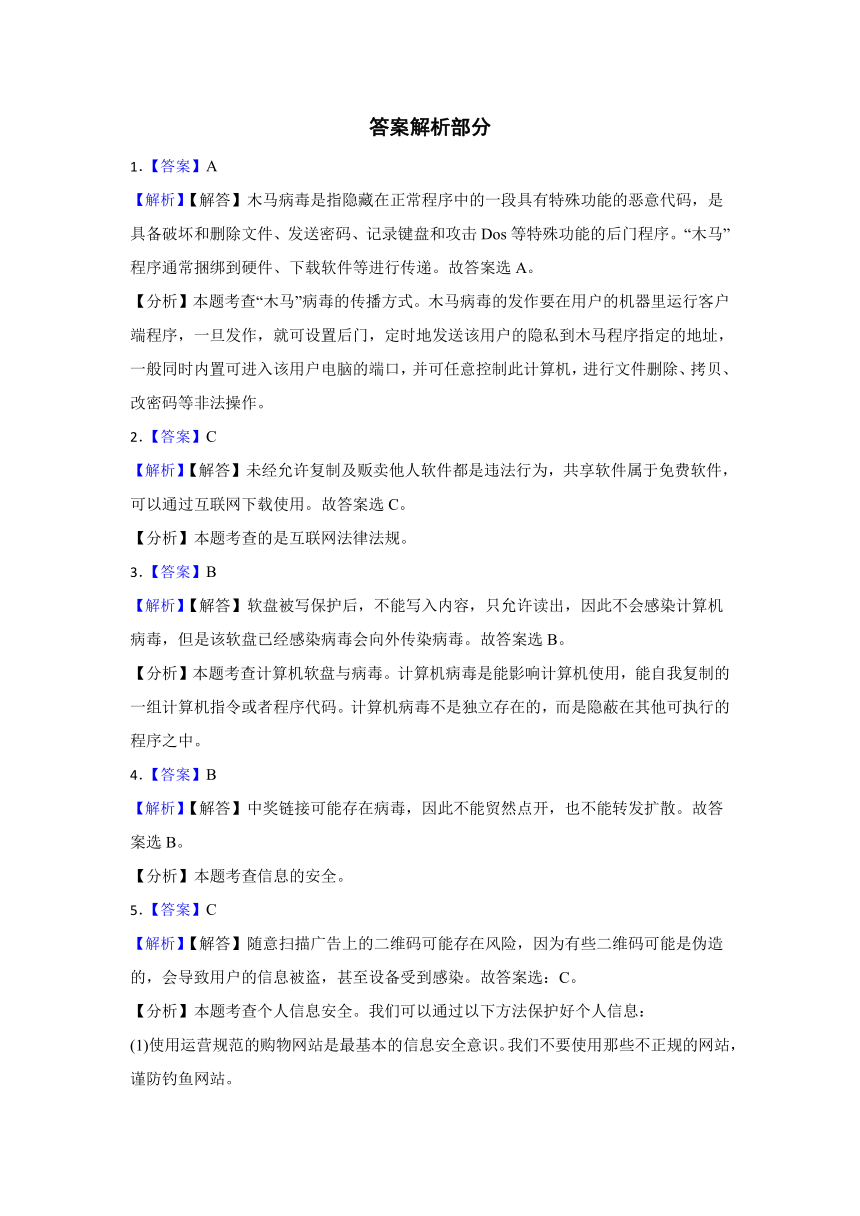 答案解析部分

1.【答案】A

【解析】【解答】木马病毒是指隐藏在正常程序中的一段具有特殊功能的恶意代码，是具备破坏和删除文件、发送密码、记录键盘和攻击 Dos 等特殊功能的后门程序。“木马”程序通常捆绑到硬件、下载软件等进行传递。故答案选 A。

【分析】本题考查“木马”病毒的传播方式。木马病毒的发作要在用户的机器里运行客户端程序，一旦发作，就可设置后门，定时地发送该用户的隐私到木马程序指定的地址，一般同时内置可进入该用户电脑的端口，并可任意控制此计算机，进行文件删除、拷贝、改密码等非法操作。

2.【答案】C

【解析】【解答】未经允许复制及贩卖他人软件都是违法行为，共享软件属于免费软件，可以通过互联网下载使用。故答案选 C。

【分析】本题考查的是互联网法律法规。

3.【答案】B

【解析】【解答】软盘被写保护后，不能写入内容，只允许读出，因此不会感染计算机病毒，但是该软盘已经感染病毒会向外传染病毒。故答案选 B。

【分析】本题考查计算机软盘与病毒。计算机病毒是能影响计算机使用，能自我复制的一组计算机指令或者程序代码。计算机病毒不是独立存在的，而是隐蔽在其他可执行的程序之中。

4.【答案】B

【解析】【解答】中奖链接可能存在病毒，因此不能贸然点开，也不能转发扩散。故答案选 B。

【分析】本题考查信息的安全。

5.【答案】C

【解析】【解答】随意扫描广告上的二维码可能存在风险，因为有些二维码可能是伪造的，会导致用户的信息被盗，甚至设备受到感染。故答案选：C。

【分析】本题考查个人信息安全。我们可以通过以下方法保护好个人信息：

(1)使用运营规范的购物网站是最基本的信息安全意识。我们不要使用那些不正规的网站，谨防钓鱼网站。